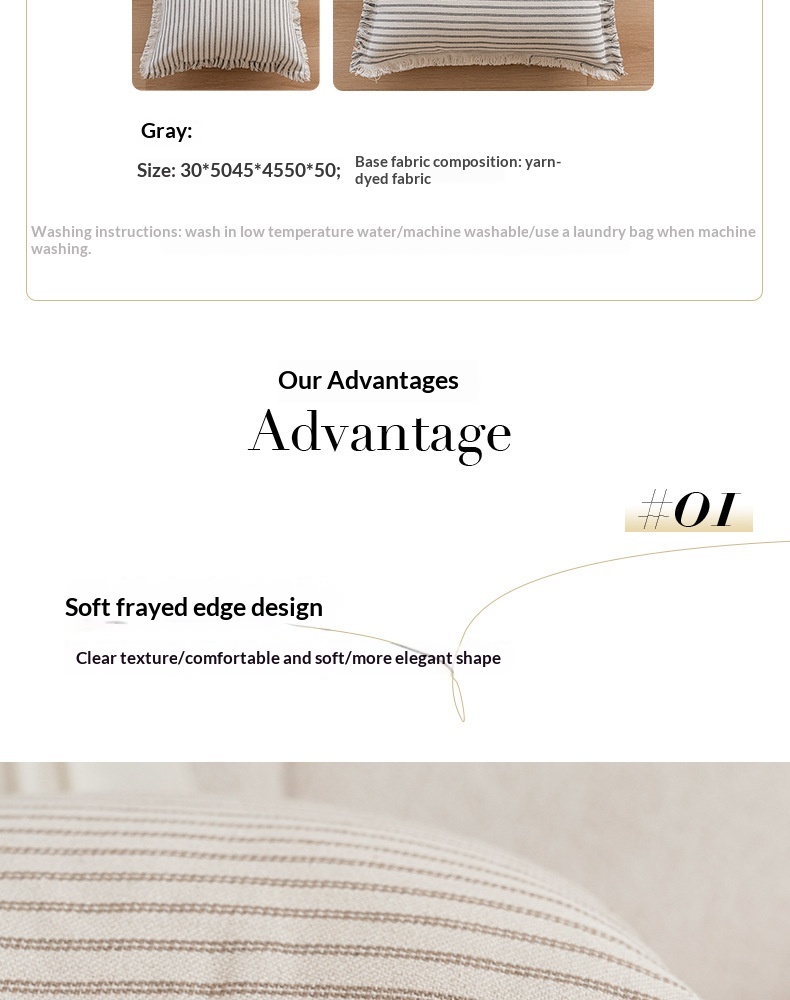 Gray:

Size: 30*5045*4550*50;

Base fabric composition: yarn-dyed fabric

Washing instructions: wash in low temperature water/machine washable/use a laundry bag when machine washing.

Our Advantages

Advantage

#01

Soft frayed edge design

Clear texture/comfortable and soft/more elegant shape